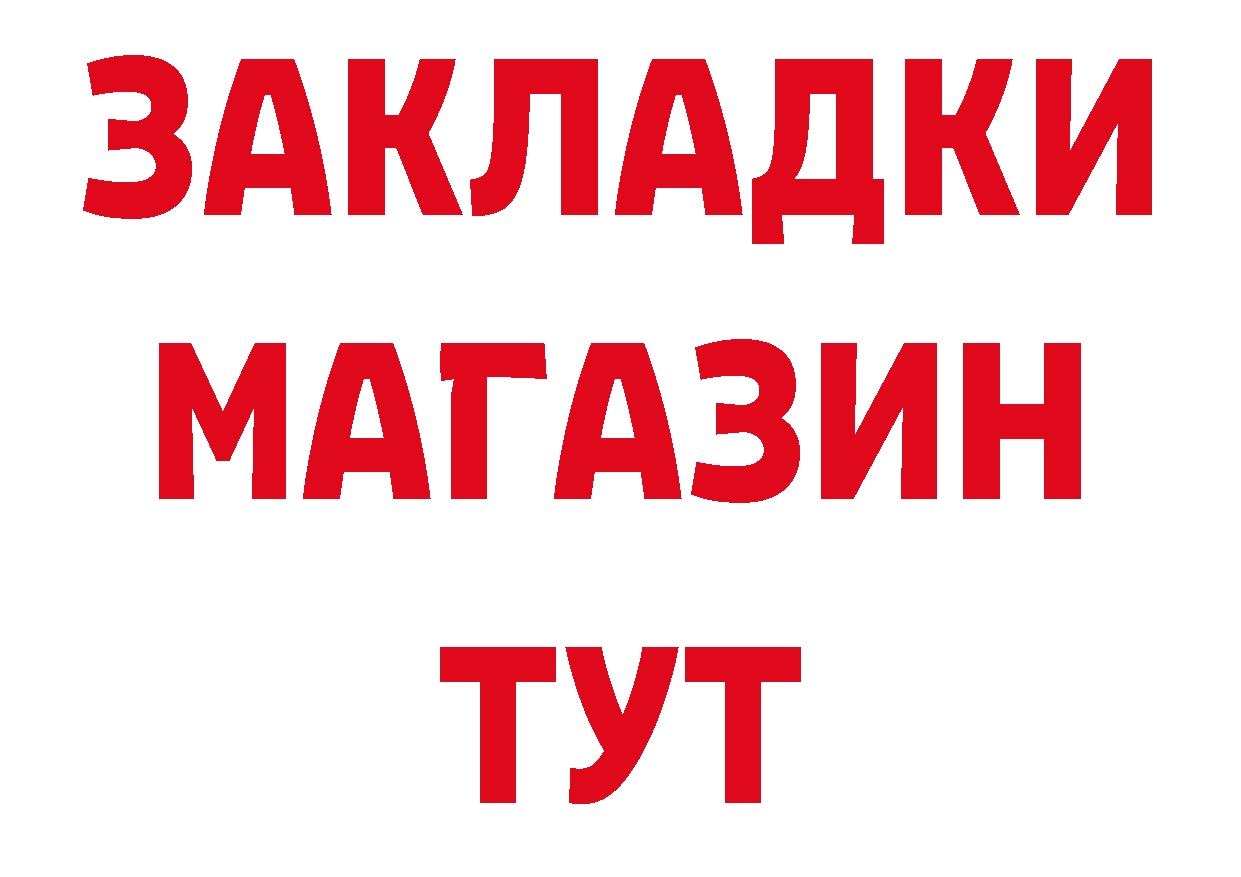 ЗАКЛАДКИ
МАГАЗИН
ТУТ